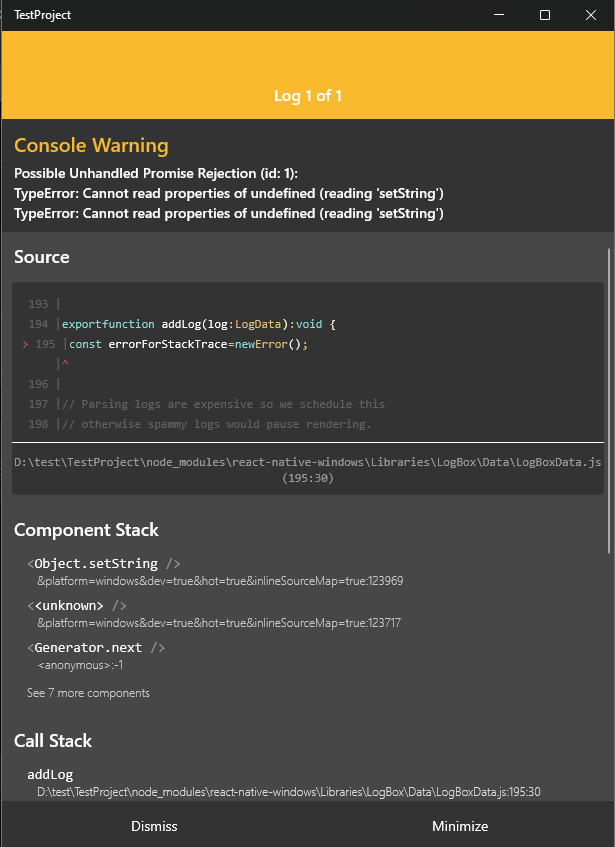 TestProject

Log 1 of 1

Console Warning

Possible Unhandled Promise Rejection (id: 1):
TypeError: Cannot read properties of undefined (reading 'setString')
TypeError: Cannot read properties of undefined (reading 'setString')

Source

193 |
194 |exportfunction addLog(log:LogData):void {
> 195 |const errorForStackTrace=newError();
|^
196 |
197 |// Parsing logs are expensive so we schedule this
198 |// otherwise spammy logs would pause rendering.

D:\test\TestProject\node_modules\react-native-windows\Libraries\LogBox\Data\LogBoxData.js (195:30)

Component Stack

<Object.setString />
&platform=windows&dev=true&hot=true&inlineSourceMap=true:123969
<<unknown> />
&platform=windows&dev=true&hot=true&inlineSourceMap=true:123717
<Generator.next />
<anonymous>:-1
See 7 more components

Call Stack

addLog
D:\test\TestProject\node_modules\react-native-windows\Libraries\LogBox\Data\LogBoxData.js:195:30

Dismiss
Minimize